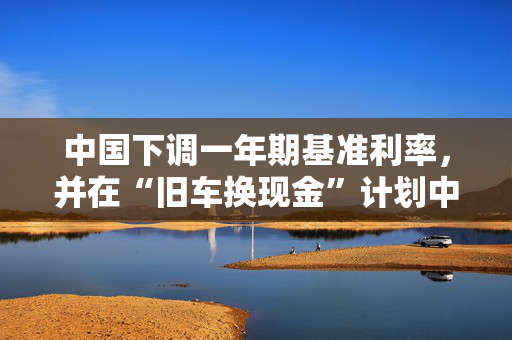 中国下调一年期基准利率，并在“旧车换现金”计划中